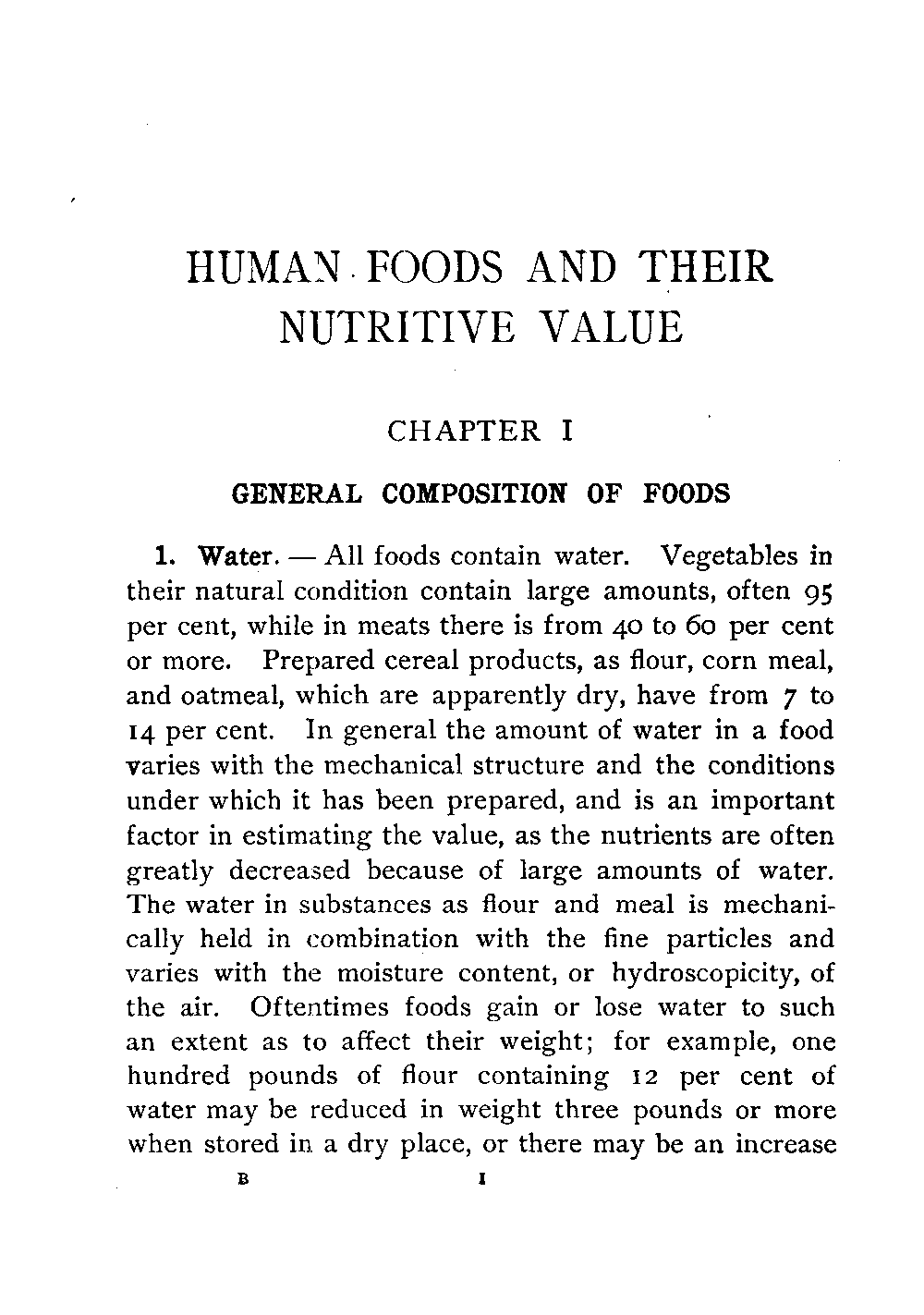 HUMAN FOODS AND THEIR NUTRITIVE VALUE

CHAPTER I

GENERAL COMPOSITION OF FOODS

1. Water. — All foods contain water. Vegetables in their natural condition contain large amounts, often 95 per cent, while in meats there is from 40 to 60 per cent or more. Prepared cereal products, as flour, corn meal, and oatmeal, which are apparently dry, have from 7 to 14 per cent. In general the amount of water in a food varies with the mechanical structure and the conditions under which it has been prepared, and is an important factor in estimating the value, as the nutrients are often greatly decreased because of large amounts of water. The water in substances as flour and meal is mechanically held in combination with the fine particles and varies with the moisture content, or hydroscopicity, of the air. Oftentimes foods gain or lose water to such an extent as to affect their weight; for example, one hundred pounds of flour containing 12 per cent of water may be reduced in weight three pounds or more when stored in a dry place, or there may be an increase

B 1